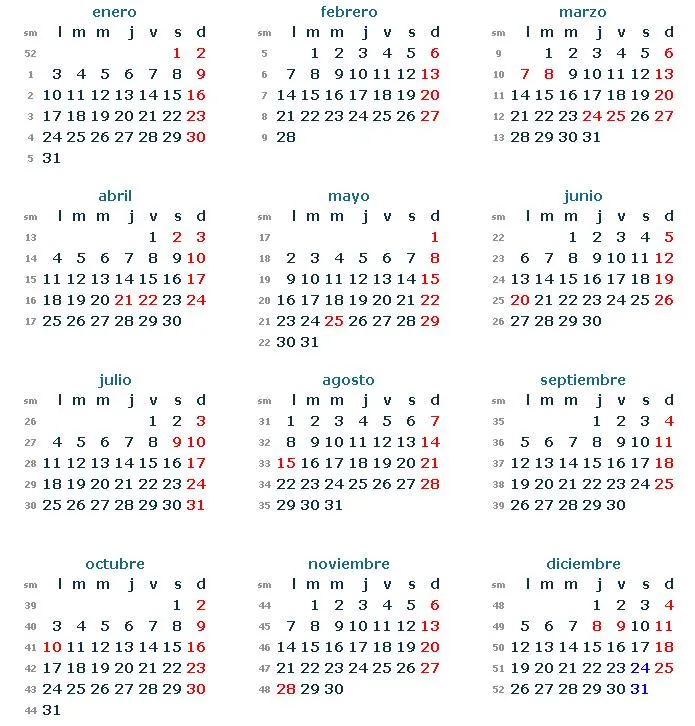 enero

| sm | l | m | m | j | v | s | d |
|---|---|---|---|---|---|---|---|
| 52 | | | | | | 1 | 2 |
| 1 | 3 | 4 | 5 | 6 | 7 | 8 | 9 |
| 2 | 10 | 11 | 12 | 13 | 14 | 15 | 16 |
| 3 | 17 | 18 | 19 | 20 | 21 | 22 | 23 |
| 4 | 24 | 25 | 26 | 27 | 28 | 29 | 30 |
| 5 | 31 | | | | | | |

febrero

| sm | l | m | m | j | v | s | d |
|---|---|---|---|---|---|---|---|
| 5 | | 1 | 2 | 3 | 4 | 5 | 6 |
| 6 | 7 | 8 | 9 | 10 | 11 | 12 | 13 |
| 7 | 14 | 15 | 16 | 17 | 18 | 19 | 20 |
| 8 | 21 | 22 | 23 | 24 | 25 | 26 | 27 |
| 9 | 28 | | | | | | |

marzo

| sm | l | m | m | j | v | s | d |
|---|---|---|---|---|---|---|---|
| 9 | | 1 | 2 | 3 | 4 | 5 | 6 |
| 10 | 7 | 8 | 9 | 10 | 11 | 12 | 13 |
| 11 | 14 | 15 | 16 | 17 | 18 | 19 | 20 |
| 12 | 21 | 22 | 23 | 24 | 25 | 26 | 27 |
| 13 | 28 | 29 | 30 | 31 | | | |

abril

| sm | l | m | m | j | v | s | d |
|---|---|---|---|---|---|---|---|
| 13 | | | | | 1 | 2 | 3 |
| 14 | 4 | 5 | 6 | 7 | 8 | 9 | 10 |
| 15 | 11 | 12 | 13 | 14 | 15 | 16 | 17 |
| 16 | 18 | 19 | 20 | 21 | 22 | 23 | 24 |
| 17 | 25 | 26 | 27 | 28 | 29 | 30 | |

mayo

| sm | l | m | m | j | v | s | d |
|---|---|---|---|---|---|---|---|
| 17 | | | | | | | 1 |
| 18 | 2 | 3 | 4 | 5 | 6 | 7 | 8 |
| 19 | 9 | 10 | 11 | 12 | 13 | 14 | 15 |
| 20 | 16 | 17 | 18 | 19 | 20 | 21 | 22 |
| 21 | 23 | 24 | 25 | 26 | 27 | 28 | 29 |
| 22 | 30 | 31 | | | | | |

junio

| sm | l | m | m | j | v | s | d |
|---|---|---|---|---|---|---|---|
| 22 | | | 1 | 2 | 3 | 4 | 5 |
| 23 | 6 | 7 | 8 | 9 | 10 | 11 | 12 |
| 24 | 13 | 14 | 15 | 16 | 17 | 18 | 19 |
| 25 | 20 | 21 | 22 | 23 | 24 | 25 | 26 |
| 26 | 27 | 28 | 29 | 30 | | | |

julio

| sm | l | m | m | j | v | s | d |
|---|---|---|---|---|---|---|---|
| 26 | | | | | 1 | 2 | 3 |
| 27 | 4 | 5 | 6 | 7 | 8 | 9 | 10 |
| 28 | 11 | 12 | 13 | 14 | 15 | 16 | 17 |
| 29 | 18 | 19 | 20 | 21 | 22 | 23 | 24 |
| 30 | 25 | 26 | 27 | 28 | 29 | 30 | 31 |

agosto

| sm | l | m | m | j | v | s | d |
|---|---|---|---|---|---|---|---|
| 31 | 1 | 2 | 3 | 4 | 5 | 6 | 7 |
| 32 | 8 | 9 | 10 | 11 | 12 | 13 | 14 |
| 33 | 15 | 16 | 17 | 18 | 19 | 20 | 21 |
| 34 | 22 | 23 | 24 | 25 | 26 | 27 | 28 |
| 35 | 29 | 30 | 31 | | | | |

septiembre

| sm | l | m | m | j | v | s | d |
|---|---|---|---|---|---|---|---|
| 35 | | | | 1 | 2 | 3 | 4 |
| 36 | 5 | 6 | 7 | 8 | 9 | 10 | 11 |
| 37 | 12 | 13 | 14 | 15 | 16 | 17 | 18 |
| 38 | 19 | 20 | 21 | 22 | 23 | 24 | 25 |
| 39 | 26 | 27 | 28 | 29 | 30 | | |

octubre

| sm | l | m | m | j | v | s | d |
|---|---|---|---|---|---|---|---|
| 39 | | | | | | 1 | 2 |
| 40 | 3 | 4 | 5 | 6 | 7 | 8 | 9 |
| 41 | 10 | 11 | 12 | 13 | 14 | 15 | 16 |
| 42 | 17 | 18 | 19 | 20 | 21 | 22 | 23 |
| 43 | 24 | 25 | 26 | 27 | 28 | 29 | 30 |
| 44 | 31 | | | | | | |

noviembre

| sm | l | m | m | j | v | s | d |
|---|---|---|---|---|---|---|---|
| 44 | | 1 | 2 | 3 | 4 | 5 | 6 |
| 45 | 7 | 8 | 9 | 10 | 11 | 12 | 13 |
| 46 | 14 | 15 | 16 | 17 | 18 | 19 | 20 |
| 47 | 21 | 22 | 23 | 24 | 25 | 26 | 27 |
| 48 | 28 | 29 | 30 | | | | |

diciembre

| sm | l | m | m | j | v | s | d |
|---|---|---|---|---|---|---|---|
| 48 | | | | 1 | 2 | 3 | 4 |
| 49 | 5 | 6 | 7 | 8 | 9 | 10 | 11 |
| 50 | 12 | 13 | 14 | 15 | 16 | 17 | 18 |
| 51 | 19 | 20 | 21 | 22 | 23 | 24 | 25 |
| 52 | 26 | 27 | 28 | 29 | 30 | 31 | |